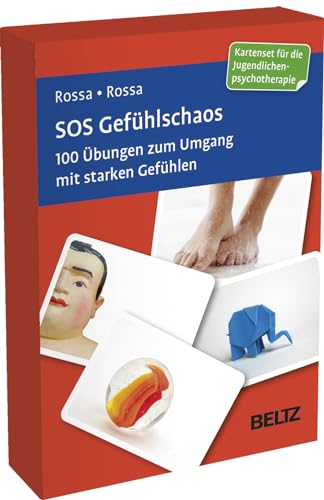 Kartenset für die Jugendlichenpsychotherapie

Rossa • Rossa

SOS Gefühlschaos

100 Übungen zum Umgang mit starken Gefühlen

BELTZ